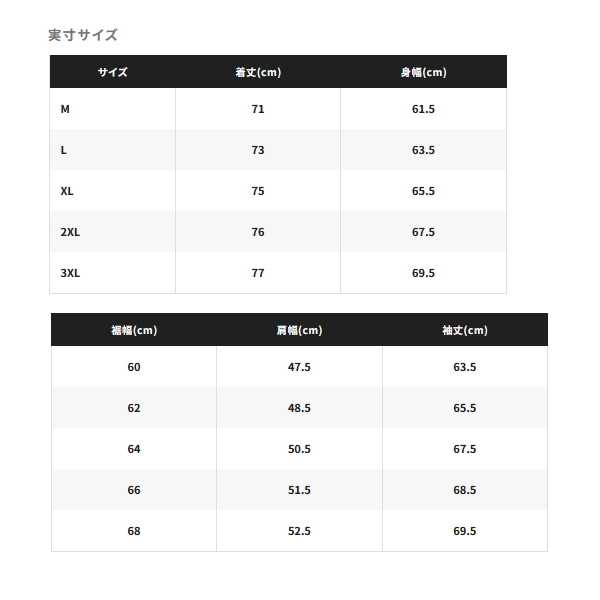 実寸サイズ

| サイズ | 着丈(cm) | 身幅(cm) |
|---|---|---|
| M | 71 | 61.5 |
| L | 73 | 63.5 |
| XL | 75 | 65.5 |
| 2XL | 76 | 67.5 |
| 3XL | 77 | 69.5 |

| 裾幅(cm) | 肩幅(cm) | 袖丈(cm) |
|---|---|---|
| 60 | 47.5 | 63.5 |
| 62 | 48.5 | 65.5 |
| 64 | 50.5 | 67.5 |
| 66 | 51.5 | 68.5 |
| 68 | 52.5 | 69.5 |